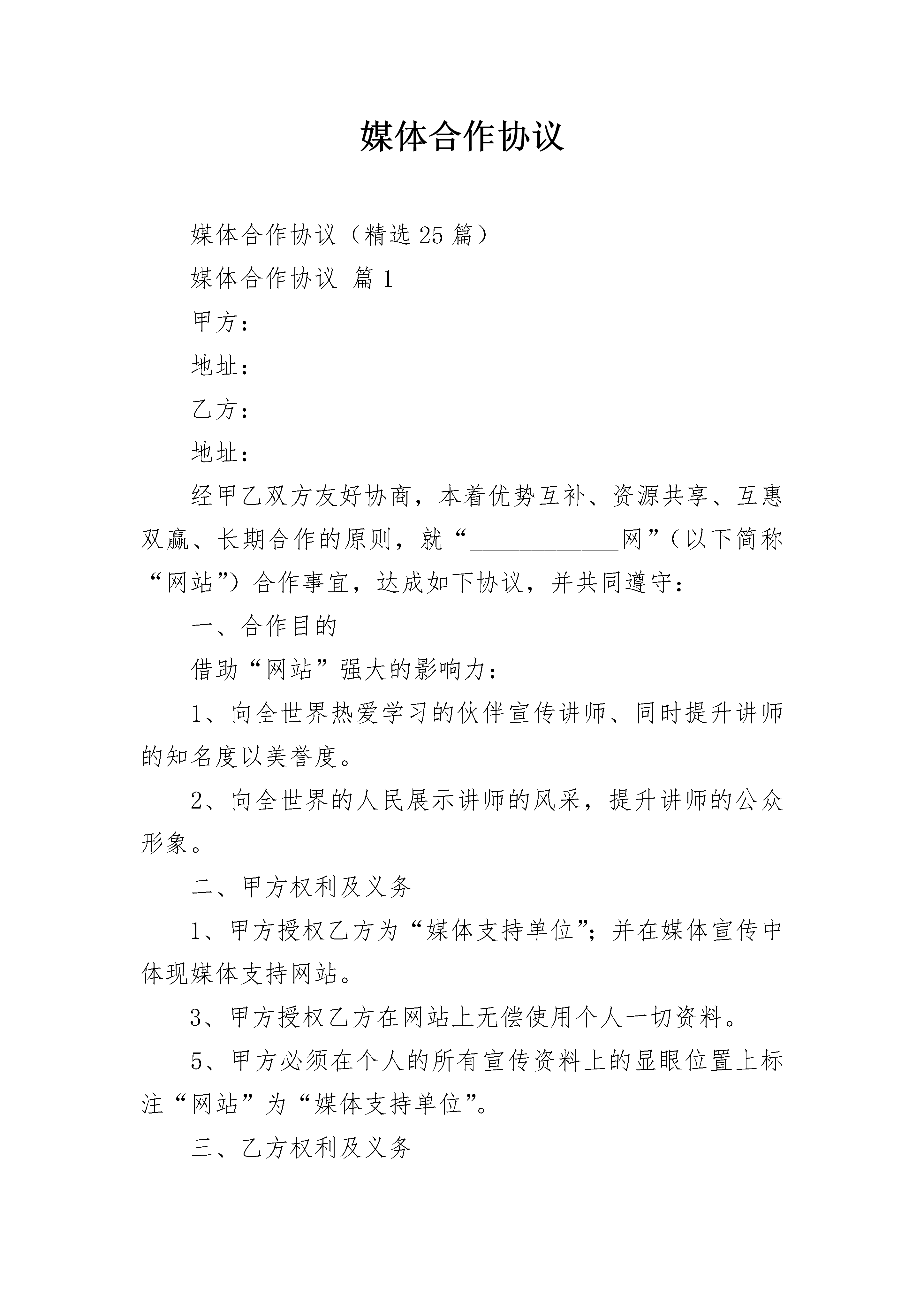 媒体合作协议

媒体合作协议（精选25篇）

媒体合作协议 篇1

甲方：

地址：

乙方：

地址：

经甲乙双方友好协商，本着优势互补、资源共享、互惠双赢、长期合作的原则，就“____________网”（以下简称“网站”）合作事宜，达成如下协议，并共同遵守：

一、合作目的

借助“网站”强大的影响力：

1、向全世界热爱学习的伙伴宣传讲师、同时提升讲师的知名度以美誉度。

2、向全世界的人民展示讲师的风采，提升讲师的公众形象。

二、甲方权利及义务

1、甲方授权乙方为“媒体支持单位”；并在媒体宣传中体现媒体支持网站。

3、甲方授权乙方在网站上无偿使用个人一切资料。

5、甲方必须在个人的所有宣传资料上的显眼位置上标注“网站”为“媒体支持单位”。

三、乙方权利及义务